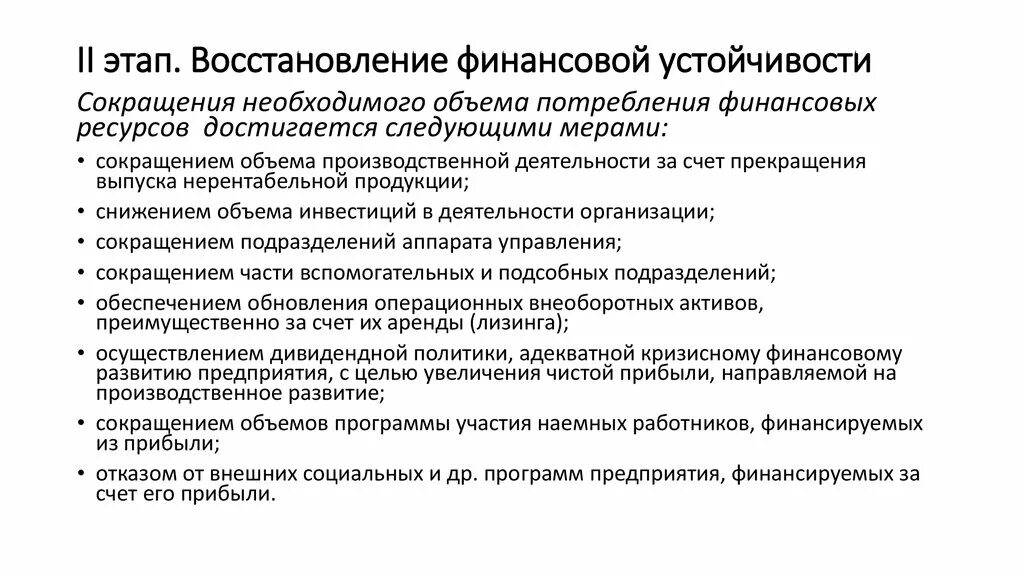 II этап. Восстановление финансовой устойчивости

Сокращения необходимого объема потребления финансовых ресурсов  достигается следующими мерами:

• сокращением объема производственной деятельности за счет прекращения выпуска нерентабельной продукции;
• снижением объема инвестиций в деятельности организации;
• сокращением подразделений аппарата управления;
• сокращением части вспомогательных и подсобных подразделений;
• обеспечением обновления операционных внеоборотных активов, преимущественно за счет их аренды (лизинга);
• осуществлением дивидендной политики, адекватной кризисному финансовому развитию предприятия, с целью увеличения чистой прибыли, направляемой на производственное развитие;
• сокращением объемов программы участия наемных работников, финансируемых из прибыли;
• отказом от внешних социальных и др. программ предприятия, финансируемых за счет его прибыли.